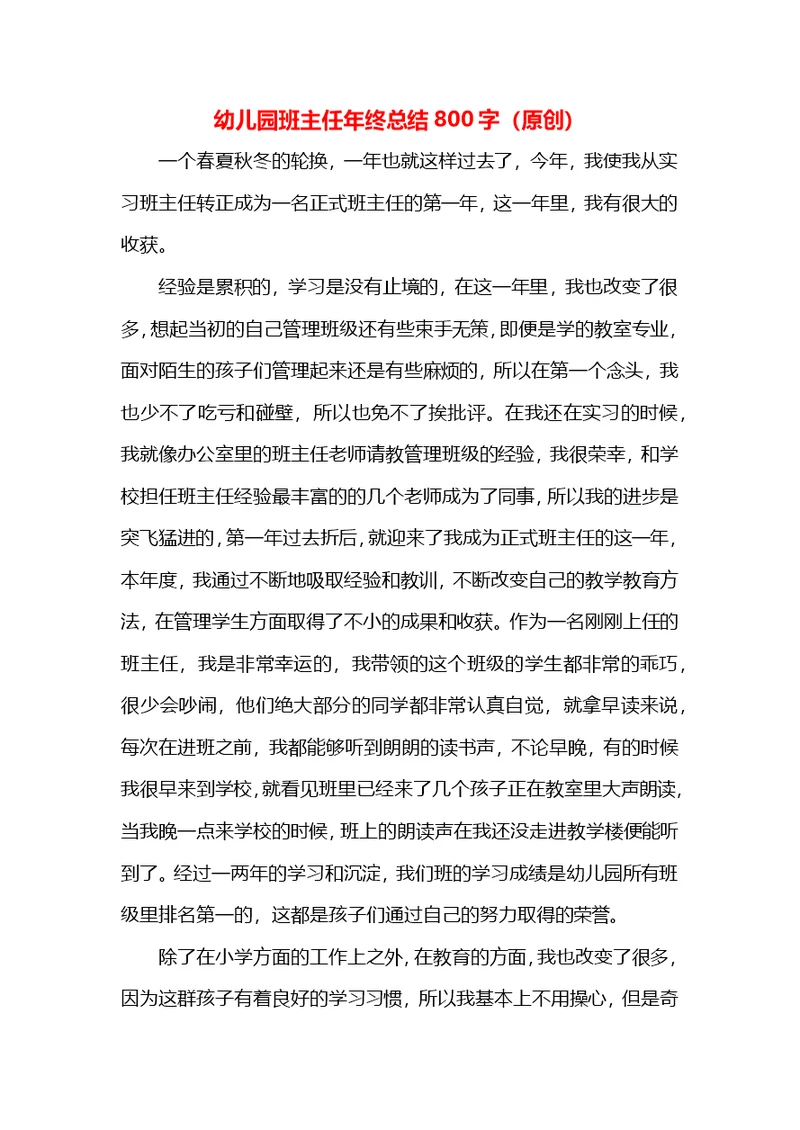 幼儿园班主任年终总结 800 字（原创）

一个春夏秋冬的轮换，一年也就这样过去了，今年，我使我从实习班主任转正成为一名正式班主任的第一年，这一年里，我有很大的收获。

经验是累积的，学习是没有止境的，在这一年里，我也改变了很多，想起当初的自己管理班级还有些束手无策，即便是学的教室专业，面对陌生的孩子们管理起来还是有些麻烦的，所以在第一个念头，我也少不了吃亏和碰壁，所以也免不了挨批评。在我还在实习的时候，我就像办公室里的班主任老师请教管理班级的经验，我很荣幸，和学校担任班主任经验最丰富的的几个老师成为了同事，所以我的进步是突飞猛进的，第一年过去折后，就迎来了我成为正式班主任的这一年，本年度，我通过不断地吸取经验和教训，不断改变自己的教学教育方法，在管理学生方面取得了不小的成果和收获。作为一名刚刚上任的班主任，我是非常幸运的，我带领的这个班级的学生都非常的乖巧，很少会吵闹，他们绝大部分的同学都非常认真自觉，就拿早读来说，每次在进班之前，我都能够听到朗朗的读书声，不论早晚，有的时候我很早来到学校，就看见班里已经来了几个孩子正在教室里大声朗读，当我晚一点来学校的时候，班上的朗读声在我还没走进教学楼便能听到了。经过一两年的学习和沉淀，我们班的学习成绩是幼儿园所有班级里排名第一的，这都是孩子们通过自己的努力取得的荣誉。

除了在小学方面的工作上之外，在教育的方面，我也改变了很多，因为这群孩子有着良好的学习习惯，所以我基本上不用操心，但是奇